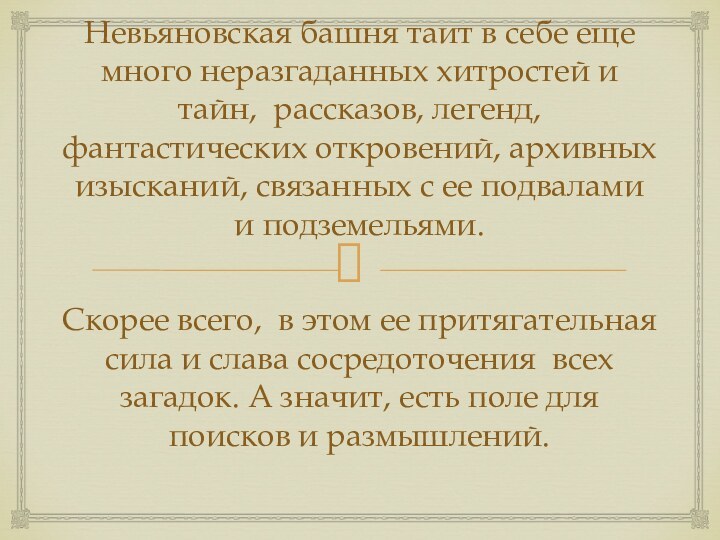 Невьяновская башня таит в себе еще много неразгаданных хитростей и тайн, рассказов, легенд, фантастических откровений, архивных изысканий, связанных с ее подвалами и подземельями.

Скорее всего, в этом ее притягательная сила и слава сосредоточения всех загадок. А значит, есть поле для поисков и размышлений.